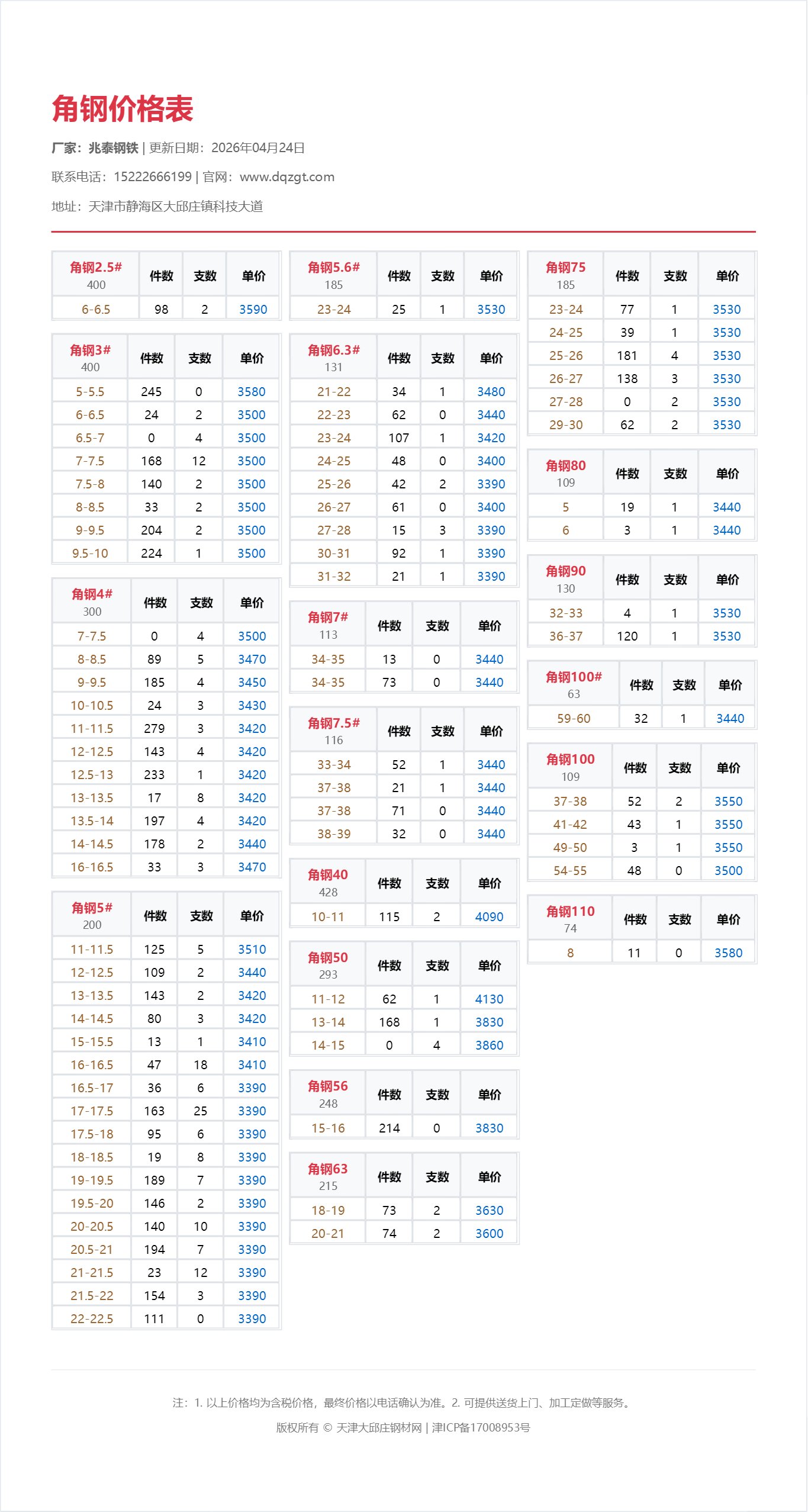 角钢价格表

厂家：兆泰钢铁 | 更新日期：2026年04月24日

联系电话：15222666199 | 官网：www.dqzgt.com

地址：天津市静海区大邱庄镇科技大道

| 角钢2.5# 400 | 件数 | 支数 | 单价 |
|---|---|---|---|
| 6-6.5 | 98 | 2 | 3590 |

| 角钢3# 400 | 件数 | 支数 | 单价 |
|---|---|---|---|
| 5-5.5 | 245 | 0 | 3580 |
| 6-6.5 | 24 | 2 | 3500 |
| 6.5-7 | 0 | 4 | 3500 |
| 7-7.5 | 168 | 12 | 3500 |
| 7.5-8 | 140 | 2 | 3500 |
| 8-8.5 | 33 | 2 | 3500 |
| 9-9.5 | 204 | 2 | 3500 |
| 9.5-10 | 224 | 1 | 3500 |

| 角钢4# 300 | 件数 | 支数 | 单价 |
|---|---|---|---|
| 7-7.5 | 0 | 4 | 3500 |
| 8-8.5 | 89 | 5 | 3470 |
| 9-9.5 | 185 | 4 | 3450 |
| 10-10.5 | 24 | 3 | 3430 |
| 11-11.5 | 279 | 3 | 3420 |
| 12-12.5 | 143 | 4 | 3420 |
| 12.5-13 | 233 | 1 | 3420 |
| 13-13.5 | 17 | 8 | 3420 |
| 13.5-14 | 197 | 4 | 3420 |
| 14-14.5 | 178 | 2 | 3440 |
| 16-16.5 | 33 | 3 | 3470 |

| 角钢5# 200 | 件数 | 支数 | 单价 |
|---|---|---|---|
| 11-11.5 | 125 | 5 | 3510 |
| 12-12.5 | 109 | 2 | 3440 |
| 13-13.5 | 143 | 2 | 3420 |
| 14-14.5 | 80 | 3 | 3420 |
| 15-15.5 | 13 | 1 | 3410 |
| 16-16.5 | 47 | 18 | 3410 |
| 16.5-17 | 36 | 6 | 3390 |
| 17-17.5 | 163 | 25 | 3390 |
| 17.5-18 | 95 | 6 | 3390 |
| 18-18.5 | 19 | 8 | 3390 |
| 19-19.5 | 189 | 7 | 3390 |
| 19.5-20 | 146 | 2 | 3390 |
| 20-20.5 | 140 | 10 | 3390 |
| 20.5-21 | 194 | 7 | 3390 |
| 21-21.5 | 23 | 12 | 3390 |
| 21.5-22 | 154 | 3 | 3390 |
| 22-22.5 | 111 | 0 | 3390 |

| 角钢5.6# 185 | 件数 | 支数 | 单价 |
|---|---|---|---|
| 23-24 | 25 | 1 | 3530 |

| 角钢6.3# 131 | 件数 | 支数 | 单价 |
|---|---|---|---|
| 21-22 | 34 | 1 | 3480 |
| 22-23 | 62 | 0 | 3440 |
| 23-24 | 107 | 1 | 3420 |
| 24-25 | 48 | 0 | 3400 |
| 25-26 | 42 | 2 | 3390 |
| 26-27 | 61 | 0 | 3400 |
| 27-28 | 15 | 3 | 3390 |
| 30-31 | 92 | 1 | 3390 |
| 31-32 | 21 | 1 | 3390 |

| 角钢7# 113 | 件数 | 支数 | 单价 |
|---|---|---|---|
| 34-35 | 13 | 0 | 3440 |
| 34-35 | 73 | 0 | 3440 |

| 角钢7.5# 116 | 件数 | 支数 | 单价 |
|---|---|---|---|
| 33-34 | 52 | 1 | 3440 |
| 37-38 | 21 | 1 | 3440 |
| 37-38 | 71 | 0 | 3440 |
| 38-39 | 32 | 0 | 3440 |

| 角钢40 428 | 件数 | 支数 | 单价 |
|---|---|---|---|
| 10-11 | 115 | 2 | 4090 |

| 角钢50 293 | 件数 | 支数 | 单价 |
|---|---|---|---|
| 11-12 | 62 | 1 | 4130 |
| 13-14 | 168 | 1 | 3830 |
| 14-15 | 0 | 4 | 3860 |

| 角钢56 248 | 件数 | 支数 | 单价 |
|---|---|---|---|
| 15-16 | 214 | 0 | 3830 |

| 角钢63 215 | 件数 | 支数 | 单价 |
|---|---|---|---|
| 18-19 | 73 | 2 | 3630 |
| 20-21 | 74 | 2 | 3600 |

| 角钢75 185 | 件数 | 支数 | 单价 |
|---|---|---|---|
| 23-24 | 77 | 1 | 3530 |
| 24-25 | 39 | 1 | 3530 |
| 25-26 | 181 | 4 | 3530 |
| 26-27 | 138 | 3 | 3530 |
| 27-28 | 0 | 2 | 3530 |
| 29-30 | 62 | 2 | 3530 |

| 角钢80 109 | 件数 | 支数 | 单价 |
|---|---|---|---|
| 5 | 19 | 1 | 3440 |
| 6 | 3 | 1 | 3440 |

| 角钢90 130 | 件数 | 支数 | 单价 |
|---|---|---|---|
| 32-33 | 4 | 1 | 3530 |
| 36-37 | 120 | 1 | 3530 |

| 角钢100# 63 | 件数 | 支数 | 单价 |
|---|---|---|---|
| 59-60 | 32 | 1 | 3440 |

| 角钢100 109 | 件数 | 支数 | 单价 |
|---|---|---|---|
| 37-38 | 52 | 2 | 3550 |
| 41-42 | 43 | 1 | 3550 |
| 49-50 | 3 | 1 | 3550 |
| 54-55 | 48 | 0 | 3500 |

| 角钢110 74 | 件数 | 支数 | 单价 |
|---|---|---|---|
| 8 | 11 | 0 | 3580 |

注：1. 以上价格均为含税价格，最终价格以电话确认为准。2. 可提供送货上门、加工定做等服务。

版权所有 © 天津大邱庄钢材网 | 津ICP备17008953号